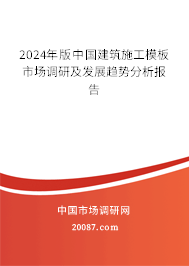 2024年版中国建筑施工模板市场调研及发展趋势分析报告

中国市场调研网

20087.com